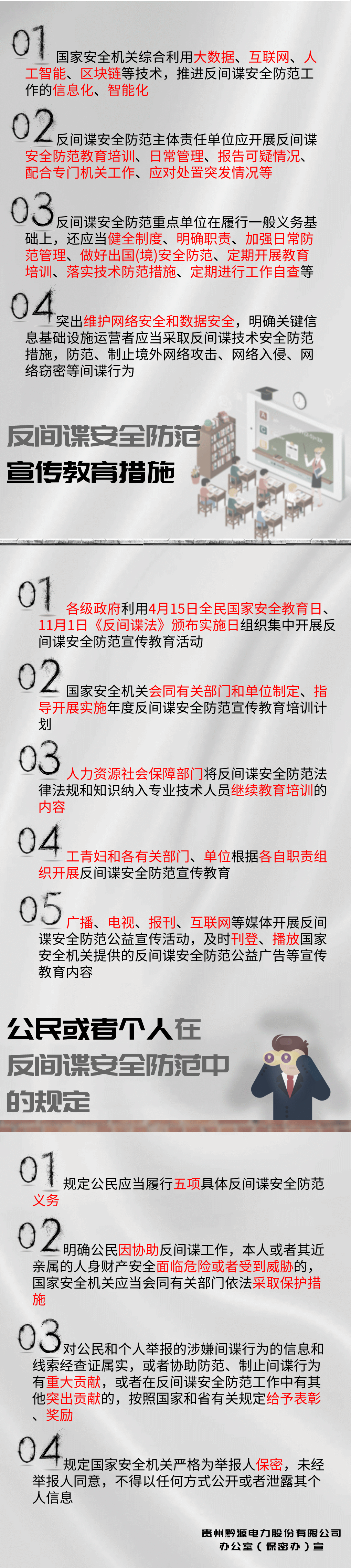 01 国家安全机关综合利用大数据、互联网、人工智能、区块链等技术，推进反间谍安全防范工作的信息化、智能化

02 反间谍安全防范主体责任单位应开展反间谍安全防范教育培训、日常管理、报告可疑情况、配合专门机关工作、应对处置突发情况等

03 反间谍安全防范重点单位在履行一般义务基础上，还应当健全制度、明确职责、加强日常防范管理、做好出国(境)安全防范、定期开展教育培训、落实技术防范措施、定期进行工作自查等

04 突出维护网络安全和数据安全，明确关键信息基础设施运营者应当采取反间谍技术安全防范措施，防范、制止境外网络攻击、网络入侵、网络窃密等间谍行为

反间谍安全防范
宣传教育措施

01 各级政府利用4月15日全民国家安全教育日、11月1日《反间谍法》颁布实施日组织集中开展反间谍安全防范宣传教育活动

02 国家安全机关会同有关部门和单位制定、指导开展实施年度反间谍安全防范宣传教育培训计划

03 人力资源社会保障部门将反间谍安全防范法律法规和知识纳入专业技术人员继续教育培训的内容

04 工青妇和各有关部门、单位根据各自职责组织开展反间谍安全防范宣传教育

05 广播、电视、报刊、互联网等媒体开展反间谍安全防范公益宣传活动，及时刊登、播放国家安全机关提供的反间谍安全防范公益广告等宣传教育内容

公民或者个人在
反间谍安全防范中
的规定

01 规定公民应当履行五项具体反间谍安全防范义务

02 明确公民因协助反间谍工作，本人或者其近亲属的人身财产安全面临危险或者受到威胁的，国家安全机关应当会同有关部门依法采取保护措施

03 对公民和个人举报的涉嫌间谍行为的信息和线索经查证属实，或者协助防范、制止间谍行为有重大贡献，或者在反间谍安全防范工作中有其他突出贡献的，按照国家和省有关规定给予表彰、奖励

04 规定国家安全机关严格为举报人保密，未经举报人同意，不得以任何方式公开或者泄露其个人信息

贵州黔源电力股份有限公司
办公室（保密办）宣